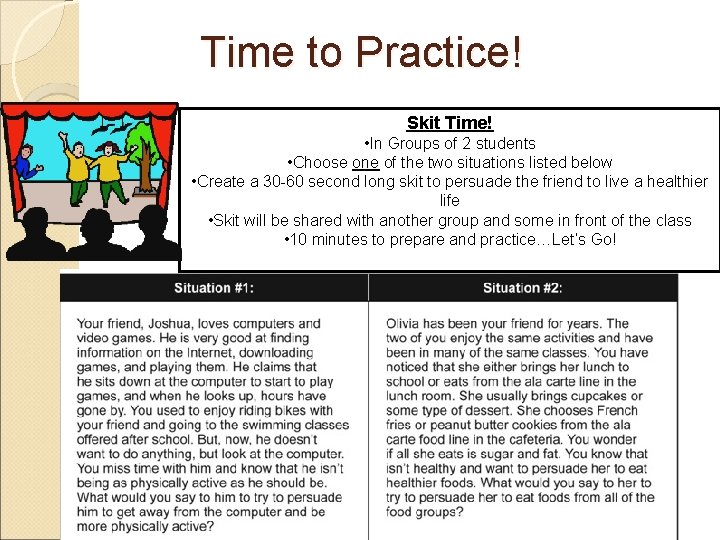 Time to Practice!

Skit Time!
•In Groups of 2 students
•Choose one of the two situations listed below
•Create a 30-60 second long skit to persuade the friend to live a healthier life
•Skit will be shared with another group and some in front of the class
•10 minutes to prepare and practice…Let's Go!

| Situation #1: | Situation #2: |
|---|---|
| Your friend, Joshua, loves computers and video games. He is very good at finding information on the Internet, downloading games, and playing them. He claims that he sits down at the computer to start to play games, and when he looks up, hours have gone by. You used to enjoy riding bikes with your friend and going to the swimming classes offered after school. But, now, he doesn't want to do anything, but look at the computer. You miss time with him and know that he isn't being as physically active as he should be. What would you say to him to try to persuade him to get away from the computer and be more physically active? | Olivia has been your friend for years. The two of you enjoy the same activities and have been in many of the same classes. You have noticed that she either brings her lunch to school or eats from the ala carte line in the lunch room. She usually brings cupcakes or some type of dessert. She chooses French fries or peanut butter cookies from the ala carte food line in the cafeteria. You wonder if all she eats is sugar and fat. You know that isn't healthy and want to persuade her to eat healthier foods. What would you say to her to try to persuade her to eat foods from all of the food groups? |